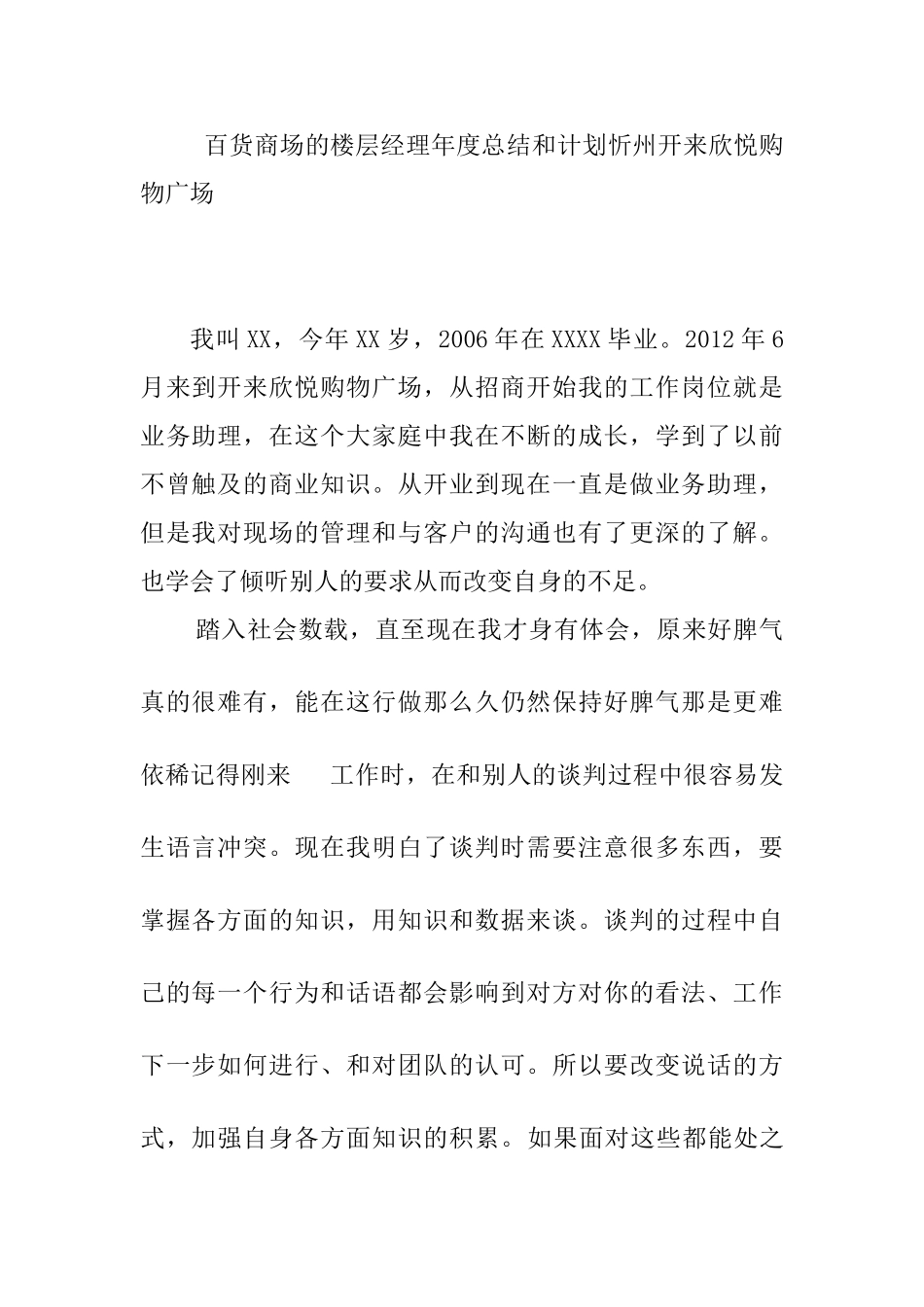 百货商场的楼层经理年度总结和计划忻州开来欣悦购物广场

我叫XX，今年XX岁，2006年在XXXX毕业。2012年6月来到开来欣悦购物广场，从招商开始我的工作岗位就是业务助理，在这个大家庭中我在不断的成长，学到了以前不曾触及的商业知识。从开业到现在一直是做业务助理，但是我对现场的管理和与客户的沟通也有了更深的了解。也学会了倾听别人的要求从而改变自身的不足。

踏入社会数载，直至现在我才身有体会，原来好脾气真的很难有，能在这行做那么久仍然保持好脾气那是更难依稀记得刚来 工作时，在和别人的谈判过程中很容易发生语言冲突。现在我明白了谈判时需要注意很多东西，要掌握各方面的知识，用知识和数据来谈。谈判的过程中自己的每一个行为和话语都会影响到对方对你的看法、工作下一步如何进行、和对团队的认可。所以要改变说话的方式，加强自身各方面知识的积累。如果面对这些都能处之